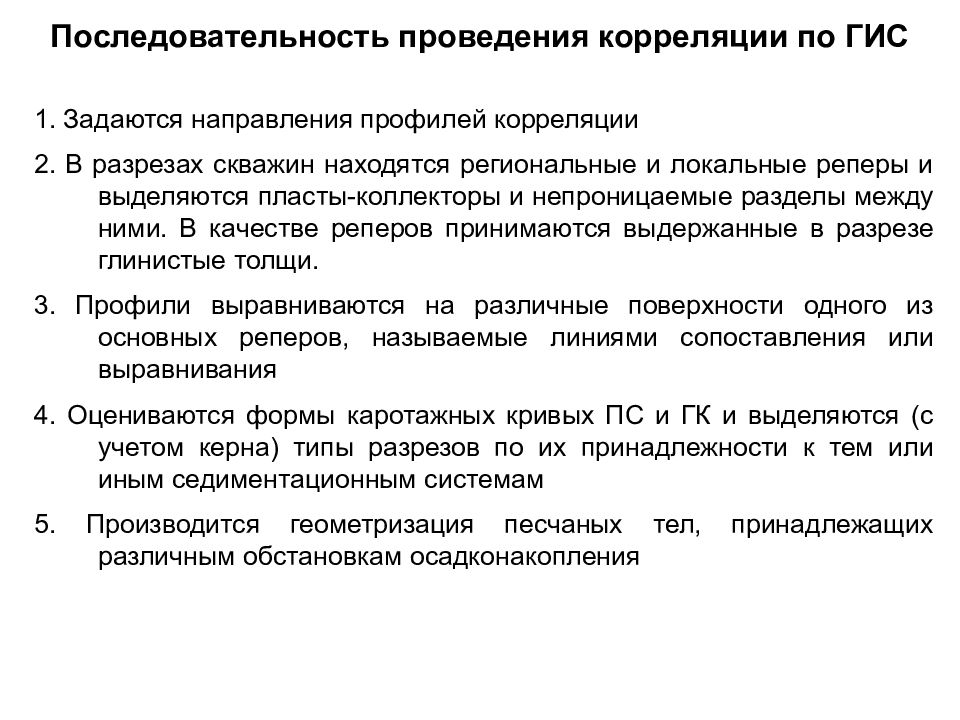 Последовательность проведения корреляции по ГИС

1. Задаются направления профилей корреляции

2. В разрезах скважин находятся региональные и локальные реперы и выделяются пласты-коллекторы и непроницаемые разделы между ними. В качестве реперов принимаются выдержанные в разрезе глинистые толщи.

3. Профили выравниваются на различные поверхности одного из основных реперов, называемые линиями сопоставления или выравнивания

4. Оцениваются формы каротажных кривых ПС и ГК и выделяются (с учетом керна) типы разрезов по их принадлежности к тем или иным седиментационным системам

5. Производится геометризация песчаных тел, принадлежащих различным обстановкам осадконакопления